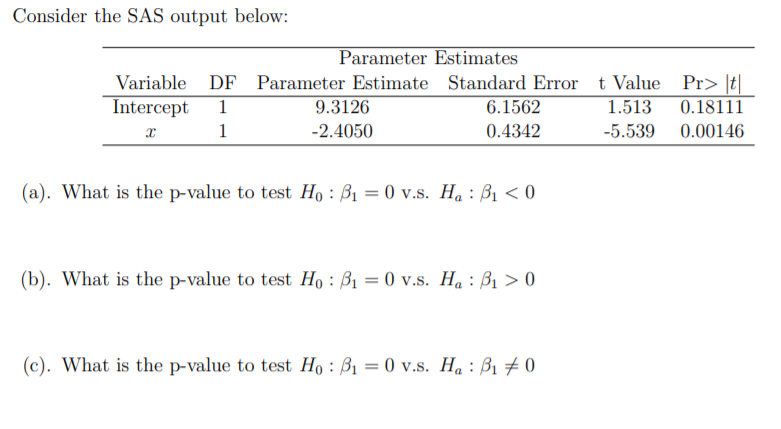 Consider the SAS output below:

Parameter Estimates

| Variable | DF | Parameter Estimate | Standard Error | t Value | Pr> $|t|$ |
|---|---|---|---|---|---|
| Intercept | 1 | 9.3126 | 6.1562 | 1.513 | 0.18111 |
| $x$ | 1 | -2.4050 | 0.4342 | -5.539 | 0.00146 |

(a). What is the p-value to test $H_0 : \beta_1 = 0$ v.s. $H_a : \beta_1 < 0$

(b). What is the p-value to test $H_0 : \beta_1 = 0$ v.s. $H_a : \beta_1 > 0$

(c). What is the p-value to test $H_0 : \beta_1 = 0$ v.s. $H_a : \beta_1 \neq 0$